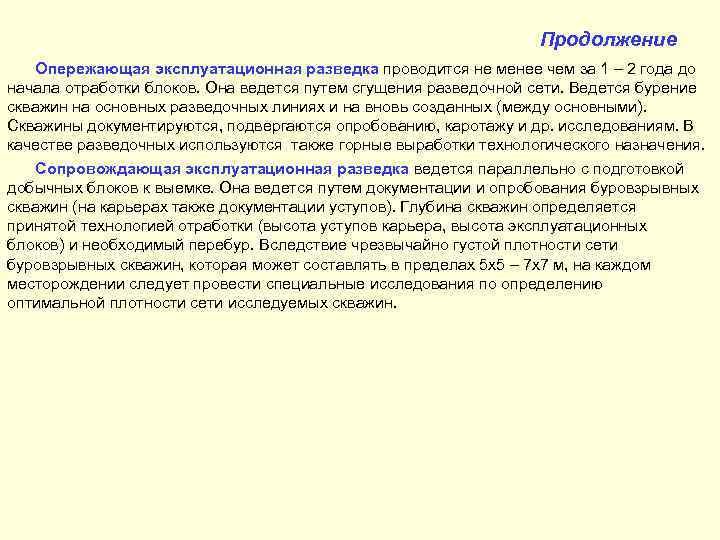 Продолжение

Опережающая эксплуатационная разведка проводится не менее чем за 1 – 2 года до начала отработки блоков. Она ведется путем сгущения разведочной сети. Ведется бурение скважин на основных разведочных линиях и на вновь созданных (между основными). Скважины документируются, подвергаются опробованию, каротажу и др. исследованиям. В качестве разведочных используются также горные выработки технологического назначения.

Сопровождающая эксплуатационная разведка ведется параллельно с подготовкой добычных блоков к выемке. Она ведется путем документации и опробования буровзрывных скважин (на карьерах также документации уступов). Глубина скважин определяется принятой технологией отработки (высота уступов карьера, высота эксплуатационных блоков) и необходимый перебур. Вследствие чрезвычайно густой плотности сети буровзрывных скважин, которая может составлять в пределах 5х5 – 7х7 м, на каждом месторождении следует провести специальные исследования по определению оптимальной плотности сети исследуемых скважин.